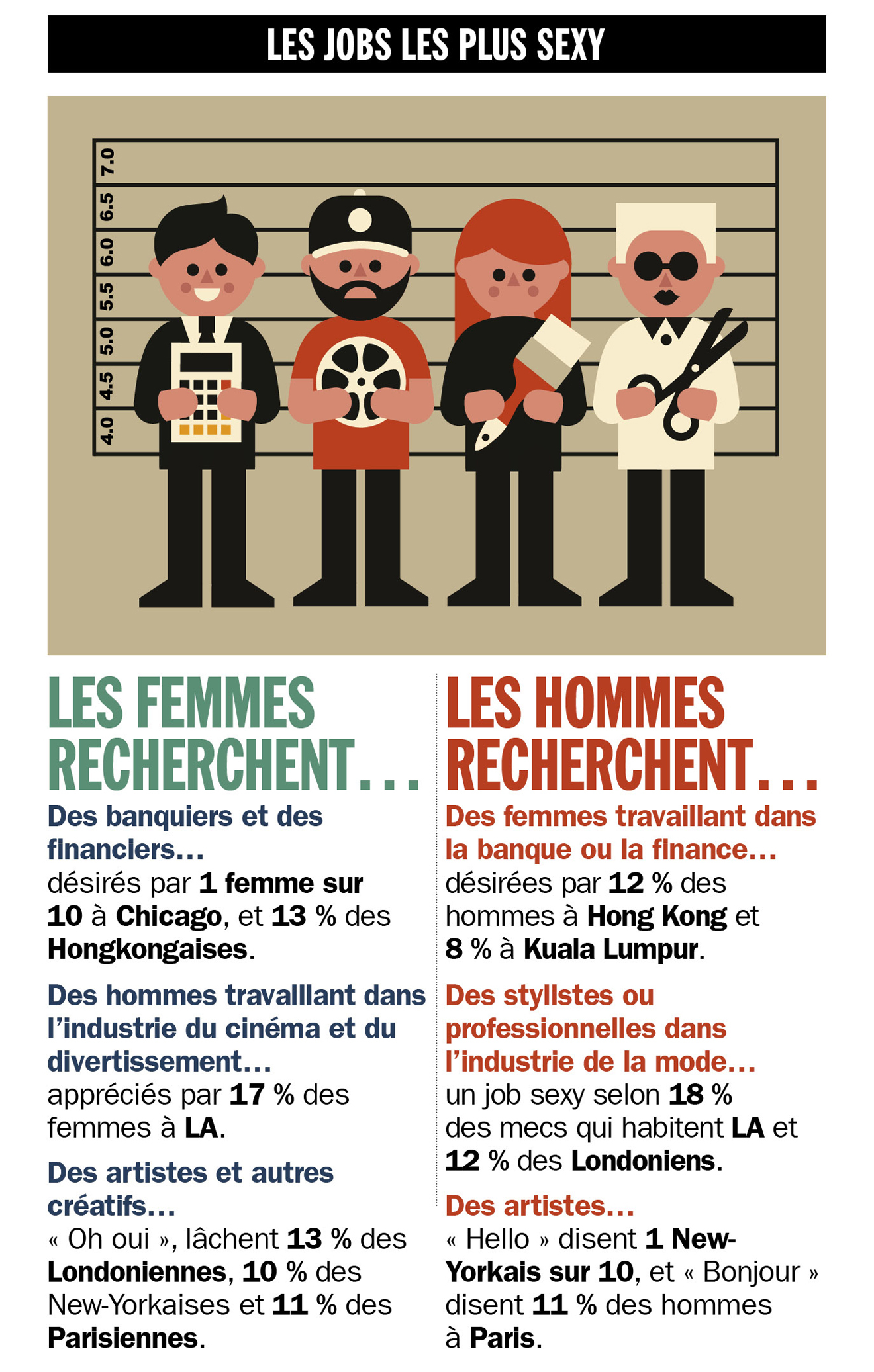 LES JOBS LES PLUS SEXY

7.0
6.5
6.0
5.5
5.0
4.5
4.0

LES FEMMES RECHERCHENT…

Des banquiers et des financiers…
désirés par 1 femme sur 10 à Chicago, et 13 % des Hongkongaises.

Des hommes travaillant dans l'industrie du cinéma et du divertissement…
appréciés par 17 % des femmes à LA.

Des artistes et autres créatifs…
« Oh oui », lâchent 13 % des Londoniennes, 10 % des New-Yorkaises et 11 % des Parisiennes.

LES HOMMES RECHERCHENT…

Des femmes travaillant dans la banque ou la finance…
désirées par 12 % des hommes à Hong Kong et 8 % à Kuala Lumpur.

Des stylistes ou professionnelles dans l'industrie de la mode…
un job sexy selon 18 % des mecs qui habitent LA et 12 % des Londoniens.

Des artistes…
« Hello » disent 1 New-Yorkais sur 10, et « Bonjour » disent 11 % des hommes à Paris.